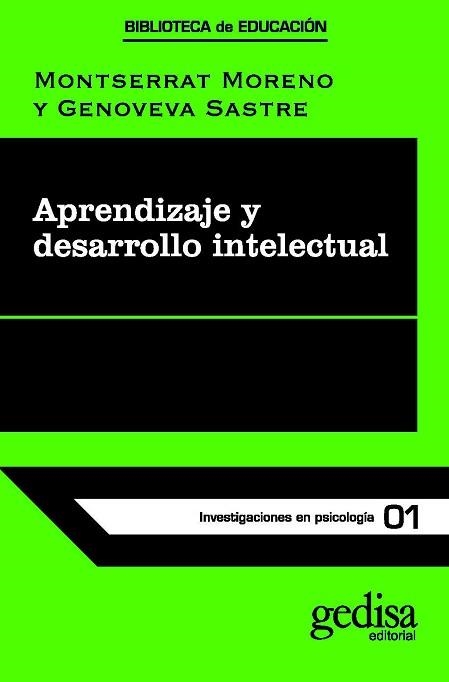 BIBLIOTECA de EDUCACIÓN

MONTSERRAT MORENO
Y GENOVEVA SASTRE

Aprendizaje y desarrollo intelectual

Investigaciones en psicología 01

gedisa
editorial